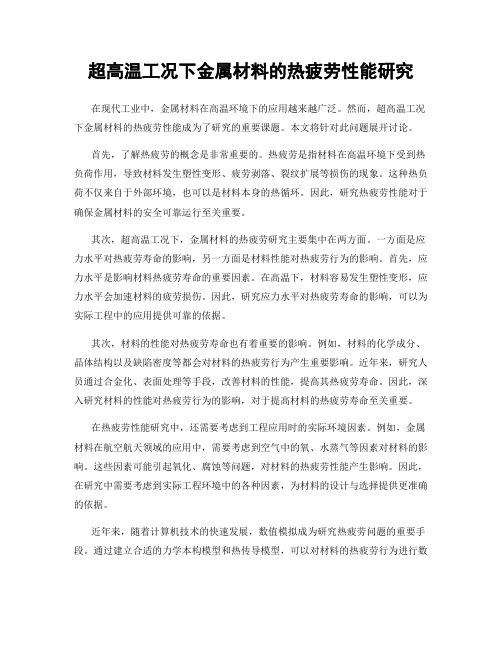 超高温工况下金属材料的热疲劳性能研究

在现代工业中，金属材料在高温环境下的应用越来越广泛。然而，超高温工况下金属材料的热疲劳性能成为了研究的重要课题。本文将针对此问题展开讨论。

首先，了解热疲劳的概念是非常重要的。热疲劳是指材料在高温环境下受到热负荷作用，导致材料发生塑性变形、疲劳剥落、裂纹扩展等损伤的现象。这种热负荷不仅来自于外部环境，也可以是材料本身的热循环。因此，研究热疲劳性能对于确保金属材料的安全可靠运行至关重要。

其次，超高温工况下，金属材料的热疲劳研究主要集中在两方面。一方面是应力水平对热疲劳寿命的影响，另一方面是材料性能对热疲劳行为的影响。首先，应力水平是影响材料热疲劳寿命的重要因素。在高温下，材料容易发生塑性变形，应力水平会加速材料的疲劳损伤。因此，研究应力水平对热疲劳寿命的影响，可以为实际工程中的应用提供可靠的依据。

其次，材料的性能对热疲劳寿命也有着重要的影响。例如，材料的化学成分、晶体结构以及缺陷密度等都会对材料的热疲劳行为产生重要影响。近年来，研究人员通过合金化、表面处理等手段，改善材料的性能，提高其热疲劳寿命。因此，深入研究材料的性能对热疲劳行为的影响，对于提高材料的热疲劳寿命至关重要。

在热疲劳性能研究中，还需要考虑到工程应用时的实际环境因素。例如，金属材料在航空航天领域的应用中，需要考虑到空气中的氧、水蒸气等因素对材料的影响。这些因素可能引起氧化、腐蚀等问题，对材料的热疲劳性能产生影响。因此，在研究中需要考虑到实际工程环境中的各种因素，为材料的设计与选择提供更准确的依据。

近年来，随着计算机技术的快速发展，数值模拟成为研究热疲劳问题的重要手段。通过建立合适的力学本构模型和热传导模型，可以对材料的热疲劳行为进行数